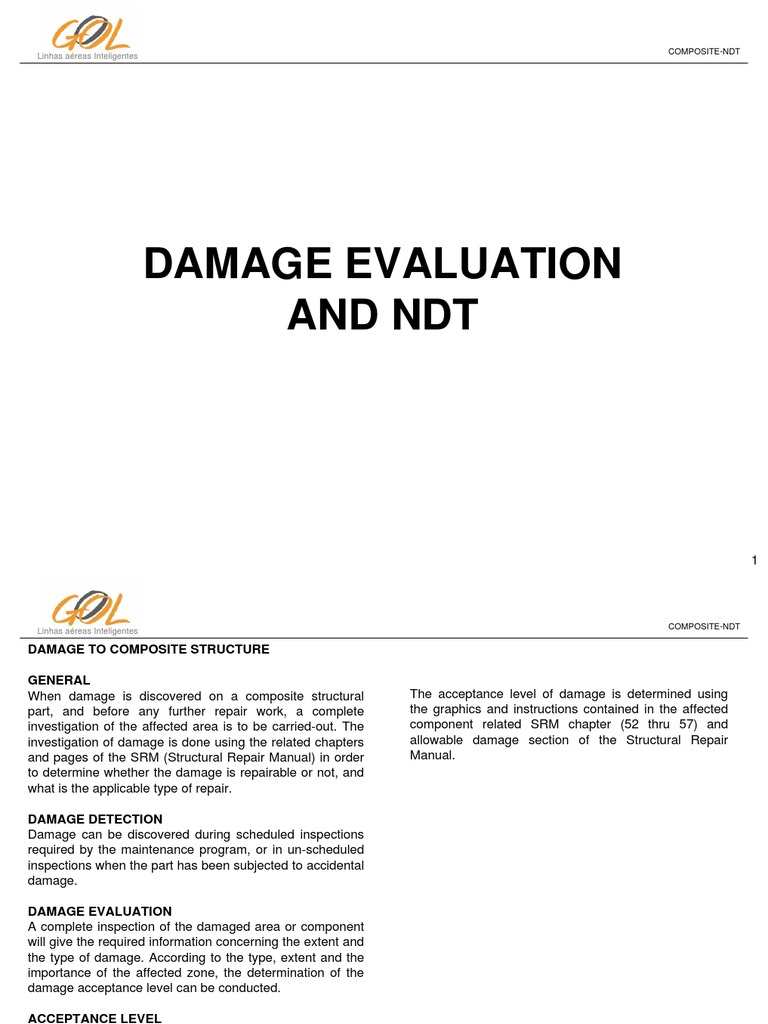 GOL
Linhas aéreas Inteligentes

COMPOSITE-NDT

DAMAGE EVALUATION AND NDT

1

GOL
Linhas aéreas Inteligentes

COMPOSITE-NDT

DAMAGE TO COMPOSITE STRUCTURE

GENERAL
When damage is discovered on a composite structural part, and before any further repair work, a complete investigation of the affected area is to be carried-out. The investigation of damage is done using the related chapters and pages of the SRM (Structural Repair Manual) in order to determine whether the damage is repairable or not, and what is the applicable type of repair.

DAMAGE DETECTION
Damage can be discovered during scheduled inspections required by the maintenance program, or in un-scheduled inspections when the part has been subjected to accidental damage.

DAMAGE EVALUATION
A complete inspection of the damaged area or component will give the required information concerning the extent and the type of damage. According to the type, extent and the importance of the affected zone, the determination of the damage acceptance level can be conducted.

ACCEPTANCE LEVEL

The acceptance level of damage is determined using the graphics and instructions contained in the affected component related SRM chapter (52 thru 57) and allowable damage section of the Structural Repair Manual.